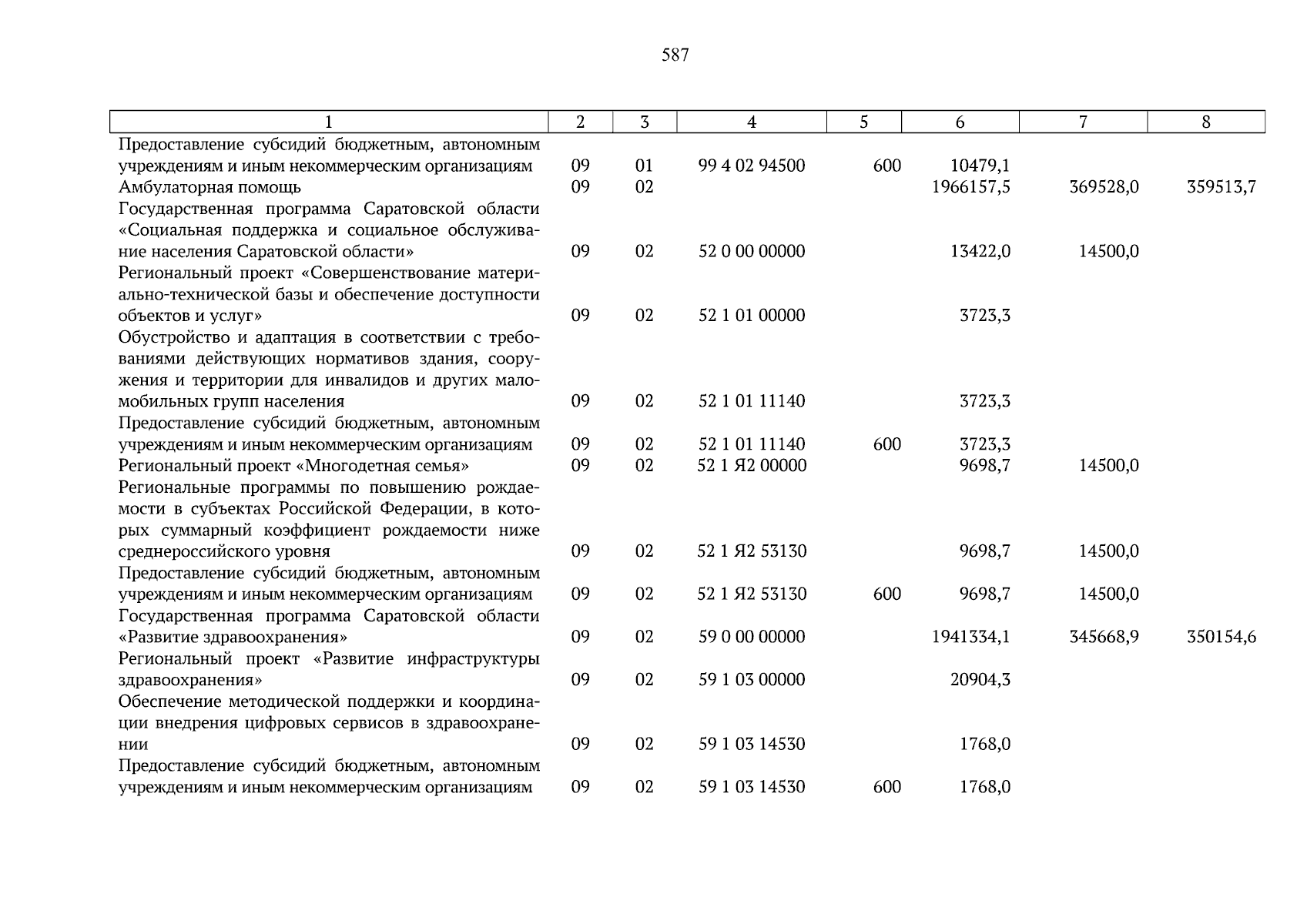 587

| 1 | 2 | 3 | 4 | 5 | 6 | 7 | 8 |
|---|---|---|---|---|---|---|---|
| Предоставление субсидий бюджетным, автономным учреждениям и иным некоммерческим организациям | 09 | 01 | 99 4 02 94500 | 600 | 10479,1 | | |
| Амбулаторная помощь | 09 | 02 | | | 1966157,5 | 369528,0 | 359513,7 |
| Государственная программа Саратовской области «Социальная поддержка и социальное обслуживание населения Саратовской области» | 09 | 02 | 52 0 00 00000 | | 13422,0 | 14500,0 | |
| Региональный проект «Совершенствование материально-технической базы и обеспечение доступности объектов и услуг» | 09 | 02 | 52 1 01 00000 | | 3723,3 | | |
| Обустройство и адаптация в соответствии с требованиями действующих нормативов здания, сооружения и территории для инвалидов и других маломобильных групп населения | 09 | 02 | 52 1 01 11140 | | 3723,3 | | |
| Предоставление субсидий бюджетным, автономным учреждениям и иным некоммерческим организациям | 09 | 02 | 52 1 01 11140 | 600 | 3723,3 | | |
| Региональный проект «Многодетная семья» | 09 | 02 | 52 1 Я2 00000 | | 9698,7 | 14500,0 | |
| Региональные программы по повышению рождаемости в субъектах Российской Федерации, в которых суммарный коэффициент рождаемости ниже среднероссийского уровня | 09 | 02 | 52 1 Я2 53130 | | 9698,7 | 14500,0 | |
| Предоставление субсидий бюджетным, автономным учреждениям и иным некоммерческим организациям | 09 | 02 | 52 1 Я2 53130 | 600 | 9698,7 | 14500,0 | |
| Государственная программа Саратовской области «Развитие здравоохранения» | 09 | 02 | 59 0 00 00000 | | 1941334,1 | 345668,9 | 350154,6 |
| Региональный проект «Развитие инфраструктуры здравоохранения» | 09 | 02 | 59 1 03 00000 | | 20904,3 | | |
| Обеспечение методической поддержки и координации внедрения цифровых сервисов в здравоохранении | 09 | 02 | 59 1 03 14530 | | 1768,0 | | |
| Предоставление субсидий бюджетным, автономным учреждениям и иным некоммерческим организациям | 09 | 02 | 59 1 03 14530 | 600 | 1768,0 | | |